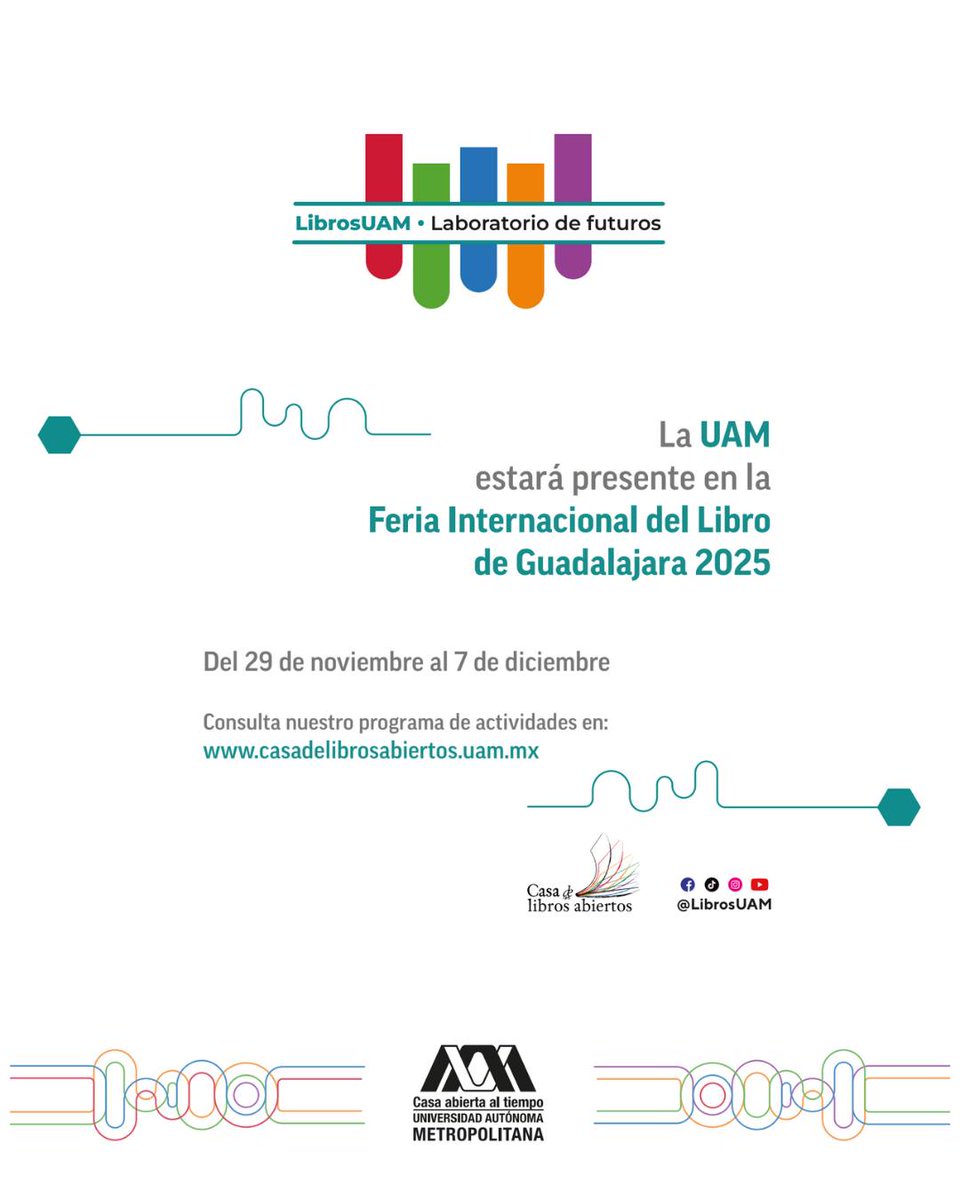 LibrosUAM • Laboratorio de futuros

La UAM estará presente en la Feria Internacional del Libro de Guadalajara 2025

Del 29 de noviembre al 7 de diciembre

Consulta nuestro programa de actividades en:
www.casadelibrosabiertos.uam.mx

Casa de libros abiertos

@LibrosUAM

Casa abierta al tiempo
UNIVERSIDAD AUTÓNOMA
METROPOLITANA